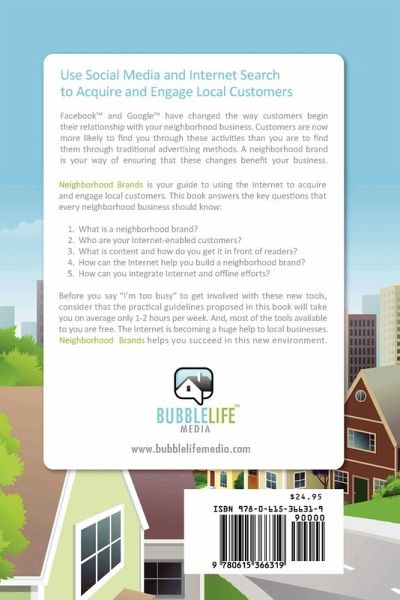 Use Social Media and Internet Search to Acquire and Engage Local Customers

Facebook™ and Google™ have changed the way customers begin their relationship with your neighborhood business. Customers are now more likely to find you through these activities than you are to find them through traditional advertising methods. A neighborhood brand is your way of ensuring that these changes benefit your business.

Neighborhood Brands is your guide to using the Internet to acquire and engage local customers. This book answers the key questions that every neighborhood business should know:

1. What is a neighborhood brand?
2. Who are your Internet-enabled customers?
3. What is content and how do you get it in front of readers?
4. How can the Internet help you build a neighborhood brand?
5. How can you integrate Internet and offline efforts?

Before you say "I'm too busy" to get involved with these new tools, consider that the practical guidelines proposed in this book will take you on average only 1-2 hours per week. And, most of the tools available to you are free. The Internet is becoming a huge help to local businesses. Neighborhood Brands helps you succeed in this new environment.

BUBBLELIFE™
MEDIA

www.bubblelifemedia.com

$24.95
ISBN 978-0-615-36631-9
90000
9 780615 366319